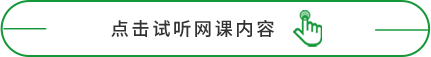 点击试听网课内容